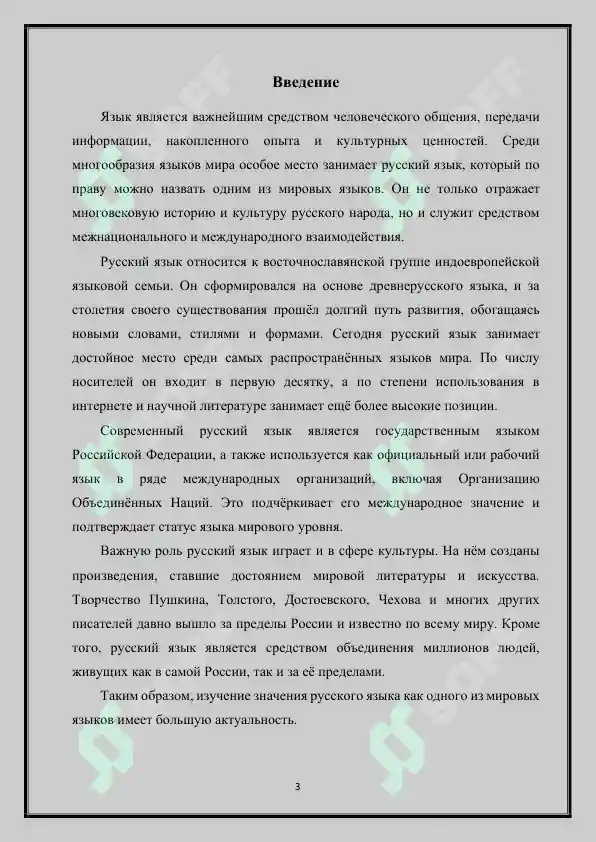 Введение

Язык является важнейшим средством человеческого общения, передачи информации, накопленного опыта и культурных ценностей. Среди многообразия языков мира особое место занимает русский язык, который по праву можно назвать одним из мировых языков. Он не только отражает многовековую историю и культуру русского народа, но и служит средством межнационального и международного взаимодействия.

Русский язык относится к восточнославянской группе индоевропейской языковой семьи. Он сформировался на основе древнерусского языка, и за столетия своего существования прошёл долгий путь развития, обогащаясь новыми словами, стилями и формами. Сегодня русский язык занимает достойное место среди самых распространённых языков мира. По числу носителей он входит в первую десятку, а по степени использования в интернете и научной литературе занимает ещё более высокие позиции.

Современный русский язык является государственным языком Российской Федерации, а также используется как официальный или рабочий язык в ряде международных организаций, включая Организацию Объединённых Наций. Это подчёркивает его международное значение и подтверждает статус языка мирового уровня.

Важную роль русский язык играет и в сфере культуры. На нём созданы произведения, ставшие достоянием мировой литературы и искусства. Творчество Пушкина, Толстого, Достоевского, Чехова и многих других писателей давно вышло за пределы России и известно по всему миру. Кроме того, русский язык является средством объединения миллионов людей, живущих как в самой России, так и за её пределами.

Таким образом, изучение значения русского языка как одного из мировых языков имеет большую актуальность.

3

SOFF